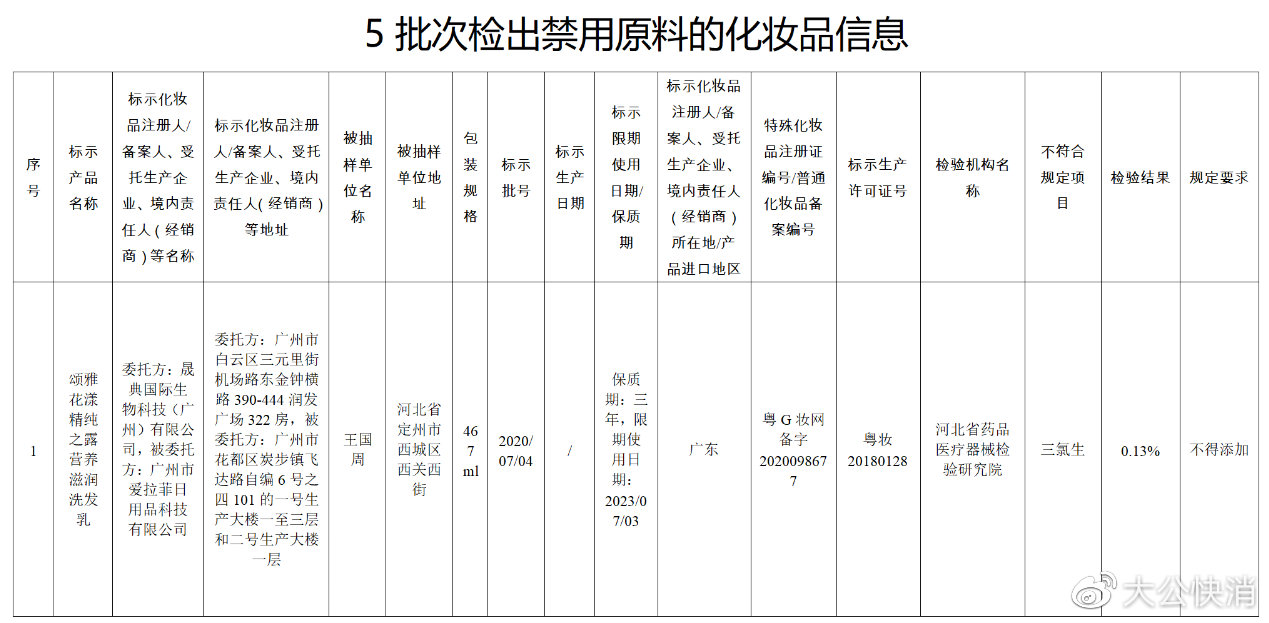 5 批次检出禁用原料的化妆品信息

| 序号 | 标示产品名称 | 标示化妆品注册人/备案人、受托生产企业、境内责任人（经销商）等名称 | 标示化妆品注册人/备案人、受托生产企业、境内责任人（经销商）等地址 | 被抽样单位名称 | 被抽样单位地址 | 包装规格 | 标示批号 | 标示生产日期 | 标示限期使用日期/保质期 | 标示化妆品注册人/备案人、受托生产企业、境内责任人（经销商）所在地/产品进口地区 | 特殊化妆品注册证编号/普通化妆品备案编号 | 标示生产许可证号 | 检验机构名称 | 不符合规定项目 | 检验结果 | 规定要求 |
|---|---|---|---|---|---|---|---|---|---|---|---|---|---|---|---|---|
| 1 | 颂雅花漾精纯之露营养滋润洗发乳 | 委托方：晟典国际生物科技（广州）有限公司，被委托方：广州市爱拉菲日用品科技有限公司 | 委托方：广州市白云区三元里街机场路东金钟横路 390-444 润发广场 322 房，被委托方：广州市花都区炭步镇飞达路自编 6 号之四 101 的一号生产大楼一至三层和二号生产大楼一层 | 王国周 | 河北省定州市西城区西关西街 | 467ml | 2020/07/04 | / | 保质期：三年，限期使用日期：2023/07/03 | 广东 | 粤 G 妆网备字 2020098677 | 粤妆 20180128 | 河北省药品医疗器械检验研究院 | 三氯生 | 0.13% | 不得添加 |

大公快消